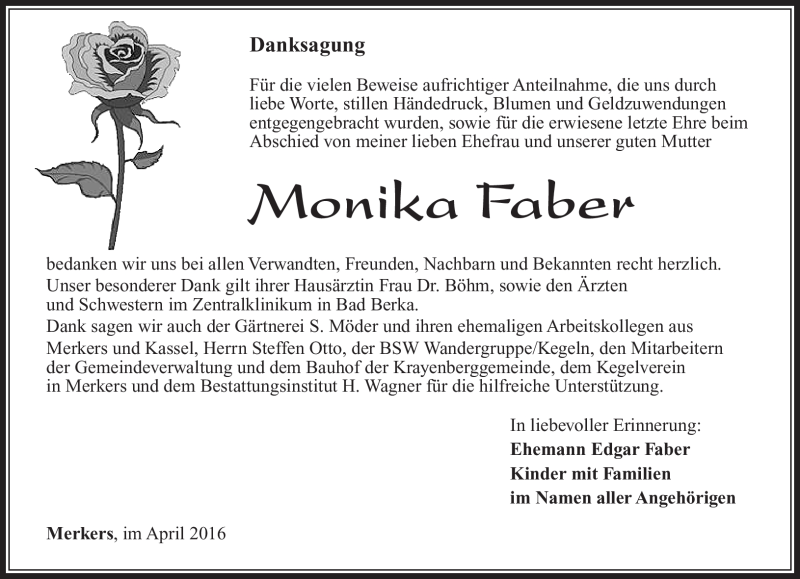 Danksagung

Für die vielen Beweise aufrichtiger Anteilnahme, die uns durch liebe Worte, stillen Händedruck, Blumen und Geldzuwendungen entgegengebracht wurden, sowie für die erwiesene letzte Ehre beim Abschied von meiner lieben Ehefrau und unserer guten Mutter

Monika Faber

bedanken wir uns bei allen Verwandten, Freunden, Nachbarn und Bekannten recht herzlich.
Unser besonderer Dank gilt ihrer Hausärztin Frau Dr. Böhm, sowie den Ärzten und Schwestern im Zentralklinikum in Bad Berka.
Dank sagen wir auch der Gärtnerei S. Möder und ihren ehemaligen Arbeitskollegen aus Merkers und Kassel, Herrn Steffen Otto, der BSW Wandergruppe/Kegeln, den Mitarbeitern der Gemeindeverwaltung und dem Bauhof der Krayenberggemeinde, dem Kegelverein in Merkers und dem Bestattungsinstitut H. Wagner für die hilfreiche Unterstützung.

In liebevoller Erinnerung:
Ehemann Edgar Faber
Kinder mit Familien
im Namen aller Angehörigen

Merkers, im April 2016